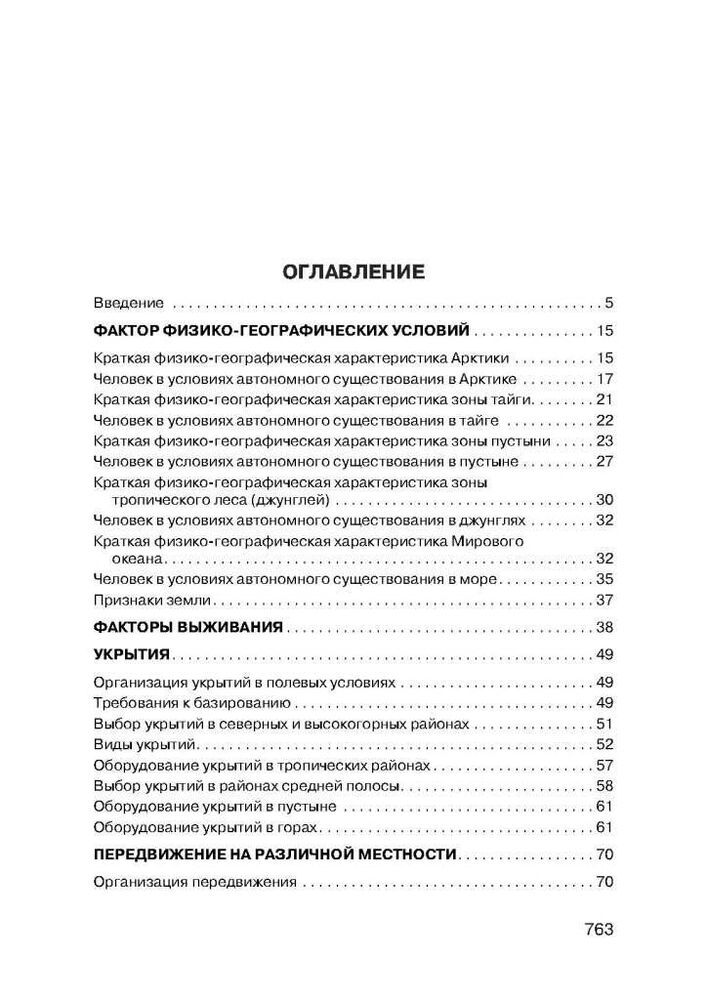 ОГЛАВЛЕНИЕ

Введение 5

ФАКТОР ФИЗИКО-ГЕОГРАФИЧЕСКИХ УСЛОВИЙ 15

Краткая физико-географическая характеристика Арктики 15
Человек в условиях автономного существования в Арктике 17
Краткая физико-географическая характеристика зоны тайги 21
Человек в условиях автономного существования в тайге 22
Краткая физико-географическая характеристика зоны пустыни 23
Человек в условиях автономного существования в пустыне 27
Краткая физико-географическая характеристика зоны тропического леса (джунглей) 30
Человек в условиях автономного существования в джунглях 32
Краткая физико-географическая характеристика Мирового океана 32
Человек в условиях автономного существования в море 35
Признаки земли 37

ФАКТОРЫ ВЫЖИВАНИЯ 38

УКРЫТИЯ 49

Организация укрытий в полевых условиях 49
Требования к базированию 49
Выбор укрытий в северных и высокогорных районах 51
Виды укрытий 52
Оборудование укрытий в тропических районах 57
Выбор укрытий в районах средней полосы 58
Оборудование укрытий в пустыне 61
Оборудование укрытий в горах 61

ПЕРЕДВИЖЕНИЕ НА РАЗЛИЧНОЙ МЕСТНОСТИ 70

Организация передвижения 70

763